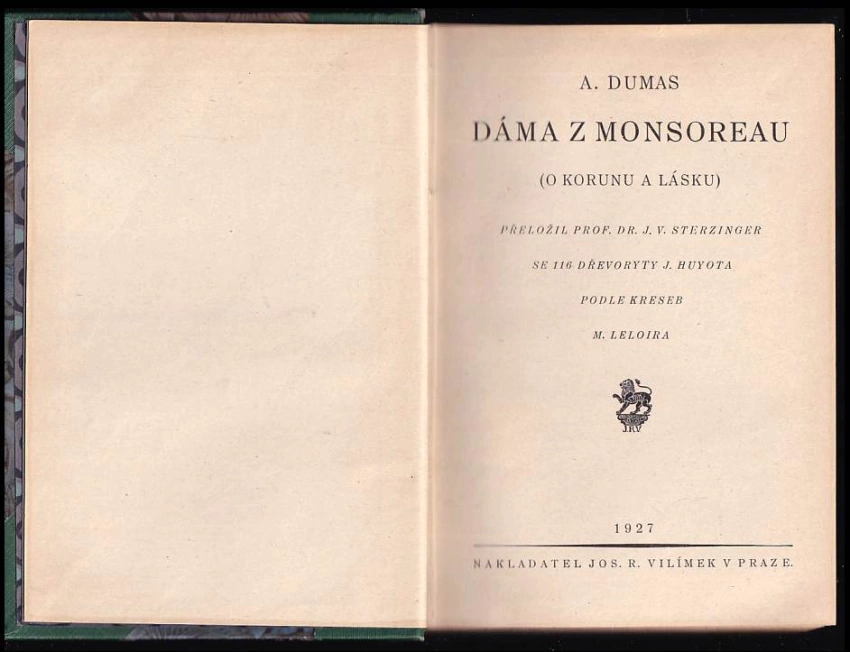 A. DUMAS

DÁMA Z MONSOREAU

(O KORUNU A LÁSKU)

PŘELOŽIL PROF. DR. J. V. STERZINGER

SE 116 DŘEVORYTY J. HUYOTA

PODLE KRESEB

M. LELOIRA

JRV

1927

NAKLADATEL JOS. R. VILÍMEK V PRAZE.